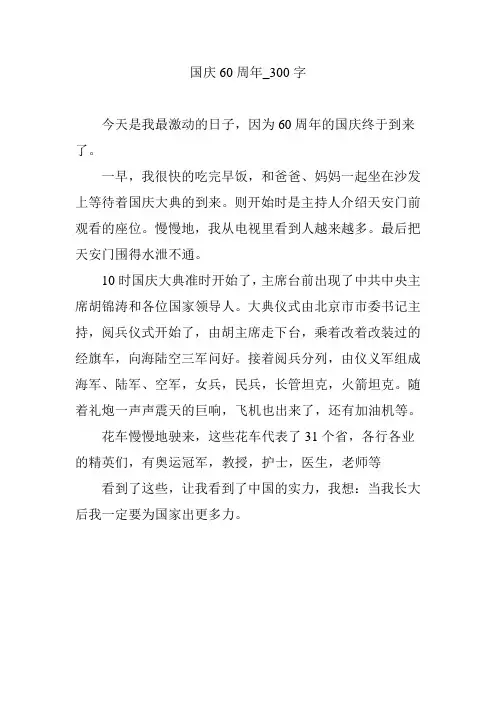 国庆60周年_300字

今天是我最激动的日子，因为60周年的国庆终于到来了。

一早，我很快的吃完早饭，和爸爸、妈妈一起坐在沙发上等待着国庆大典的到来。则开始时是主持人介绍天安门前观看的座位。慢慢地，我从电视里看到人越来越多。最后把天安门围得水泄不通。

10时国庆大典准时开始了，主席台前出现了中共中央主席胡锦涛和各位国家领导人。大典仪式由北京市市委书记主持，阅兵仪式开始了，由胡主席走下台，乘着改着改装过的经旗车，向海陆空三军问好。接着阅兵分列，由仪义军组成海军、陆军、空军，女兵，民兵，长管坦克，火箭坦克。随着礼炮一声声震天的巨响，飞机也出来了，还有加油机等。

花车慢慢地驶来，这些花车代表了31个省，各行各业的精英们，有奥运冠军，教授，护士，医生，老师等

看到了这些，让我看到了中国的实力，我想：当我长大后我一定要为国家出更多力。